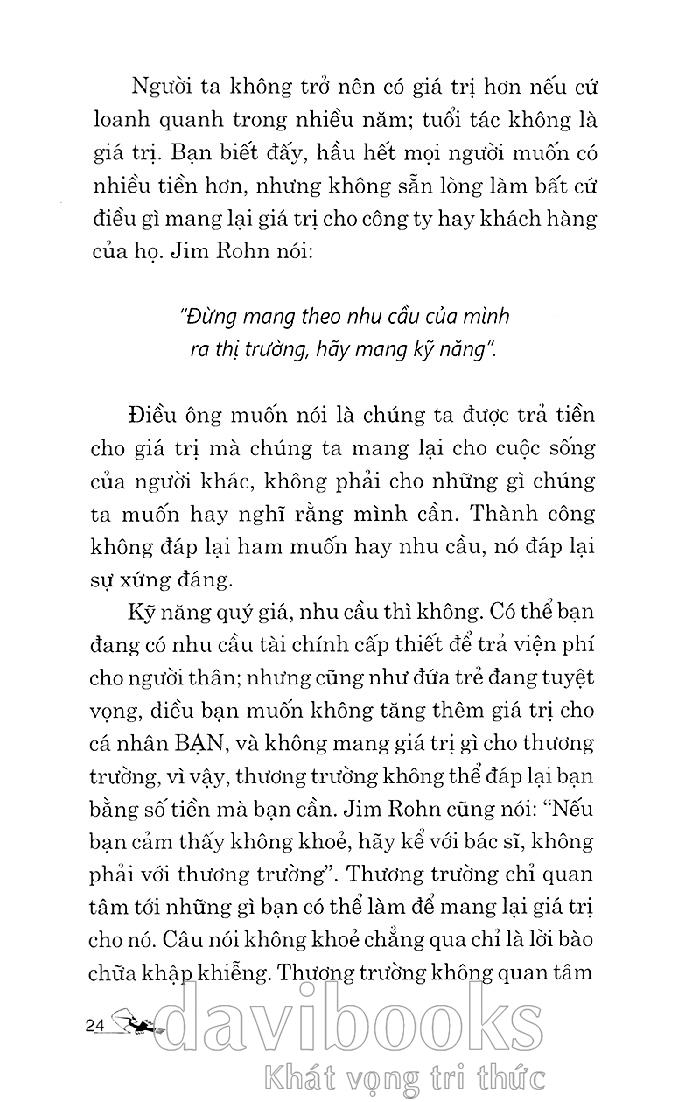 Người ta không trở nên có giá trị hơn nếu cứ loanh quanh trong nhiều năm; tuổi tác không là giá trị. Bạn biết đấy, hầu hết mọi người muốn có nhiều tiền hơn, nhưng không sẵn lòng làm bất cứ điều gì mang lại giá trị cho công ty hay khách hàng của họ. Jim Rohn nói:

"Đừng mang theo nhu cầu của mình ra thị trường, hãy mang kỹ năng".

Điều ông muốn nói là chúng ta được trả tiền cho giá trị mà chúng ta mang lại cho cuộc sống của người khác, không phải cho những gì chúng ta muốn hay nghĩ rằng mình cần. Thành công không đáp lại ham muốn hay nhu cầu, nó đáp lại sự xứng đáng.

Kỹ năng quý giá, nhu cầu thì không. Có thể bạn đang có nhu cầu tài chính cấp thiết để trả viện phí cho người thân; nhưng cũng như đứa trẻ đang tuyệt vọng, điều bạn muốn không tăng thêm giá trị cho cá nhân BẠN, và không mang giá trị gì cho thương trường, vì vậy, thương trường không thể đáp lại bạn bằng số tiền mà bạn cần. Jim Rohn cũng nói: "Nếu bạn cảm thấy không khoẻ, hãy kể với bác sĩ, không phải với thương trường". Thương trường chỉ quan tâm tới những gì bạn có thể làm để mang lại giá trị cho nó. Câu nói không khoẻ chẳng qua chỉ là lời bào chữa khập khiễng. Thương trường không quan tâm

24

davibooks
Khát vọng tri thức